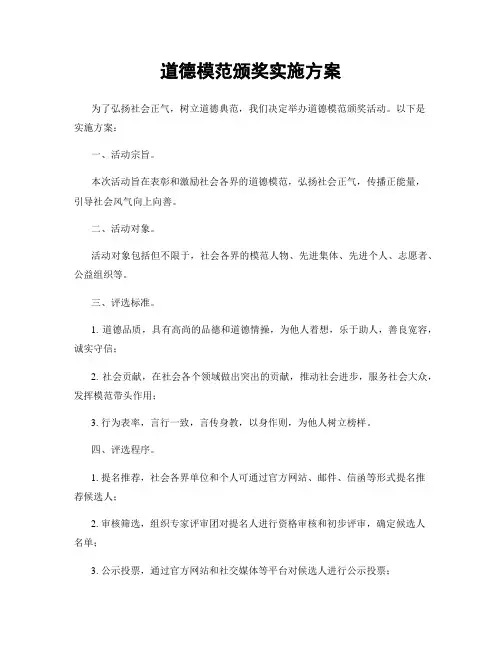 道德模范颁奖实施方案

为了弘扬社会正气，树立道德典范，我们决定举办道德模范颁奖活动。以下是实施方案：

一、活动宗旨。

本次活动旨在表彰和激励社会各界的道德模范，弘扬社会正气，传播正能量，引导社会风气向上向善。

二、活动对象。

活动对象包括但不限于，社会各界的模范人物、先进集体、先进个人、志愿者、公益组织等。

三、评选标准。

1. 道德品质，具有高尚的品德和道德情操，为他人着想，乐于助人，善良宽容，诚实守信；

2. 社会贡献，在社会各个领域做出突出的贡献，推动社会进步，服务社会大众，发挥模范带头作用；

3. 行为表率，言行一致，言传身教，以身作则，为他人树立榜样。

四、评选程序。

1. 提名推荐，社会各界单位和个人可通过官方网站、邮件、信函等形式提名推荐候选人；

2. 审核筛选，组织专家评审团对提名人进行资格审核和初步评审，确定候选人名单；

3. 公示投票，通过官方网站和社交媒体等平台对候选人进行公示投票；